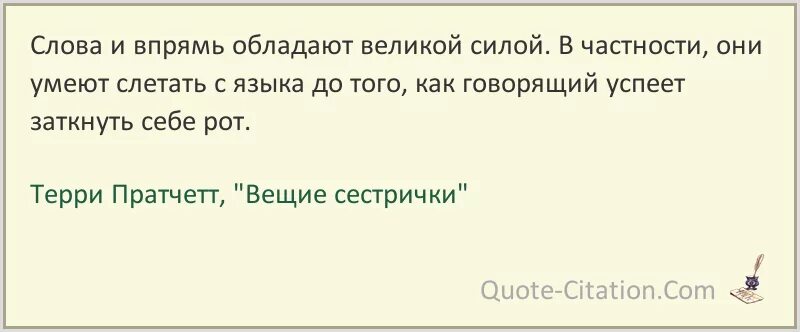 Слова и впрямь обладают великой силой. В частности, они умеют слетать с языка до того, как говорящий успеет заткнуть себе рот.

Терри Пратчетт, "Вещие сестрички"

Quote-Citation.Com